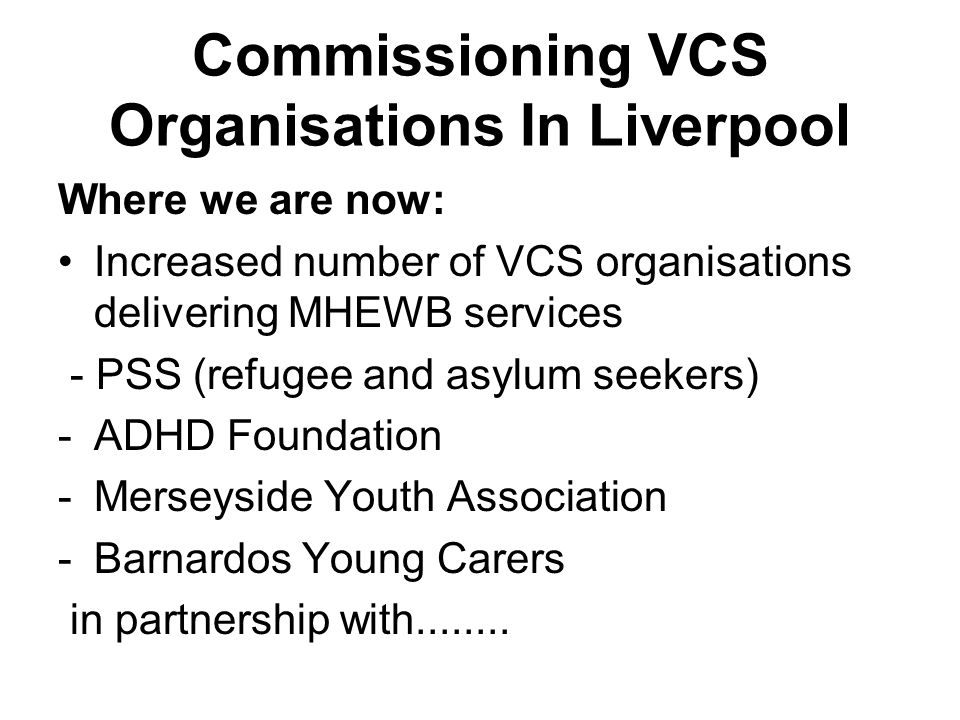 Commissioning VCS Organisations In Liverpool

Where we are now:

• Increased number of VCS organisations delivering MHEWB services

- PSS (refugee and asylum seekers)
- ADHD Foundation
- Merseyside Youth Association
- Barnardos Young Carers

in partnership with........